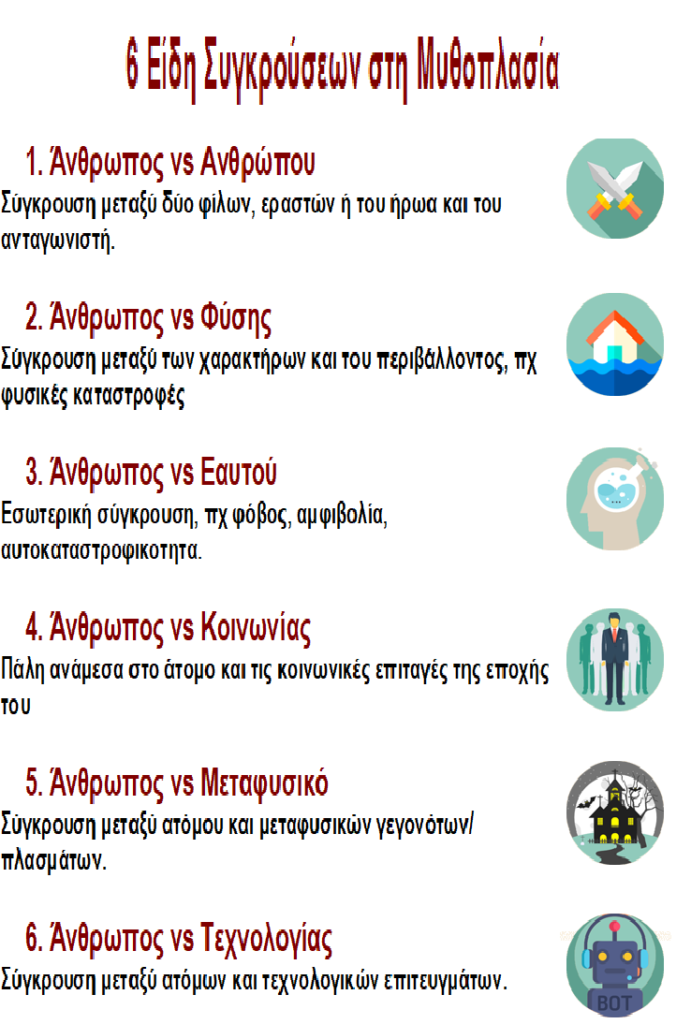 6 Είδη Συγκρούσεων στη Μυθοπλασία

1. Άνθρωπος vs Ανθρώπου
Σύγκρουση μεταξύ δύο φίλων, εραστών ή του ήρωα και του ανταγωνιστή.

2. Άνθρωπος vs Φύσης
Σύγκρουση μεταξύ των χαρακτήρων και του περιβάλλοντος, πχ φυσικές καταστροφές

3. Άνθρωπος vs Εαυτού
Εσωτερική σύγκρουση, πχ φόβος, αμφιβολία, αυτοκαταστροφικοτητα.

4. Άνθρωπος vs Κοινωνίας
Πάλη ανάμεσα στο άτομο και τις κοινωνικές επιταγές της εποχής του

5. Άνθρωπος vs Μεταφυσικό
Σύγκρουση μεταξύ ατόμου και μεταφυσικών γεγονότων/ πλασμάτων.

6. Άνθρωπος vs Τεχνολογίας
Σύγκρουση μεταξύ ατόμων και τεχνολογικών επιτευγμάτων.

BOT